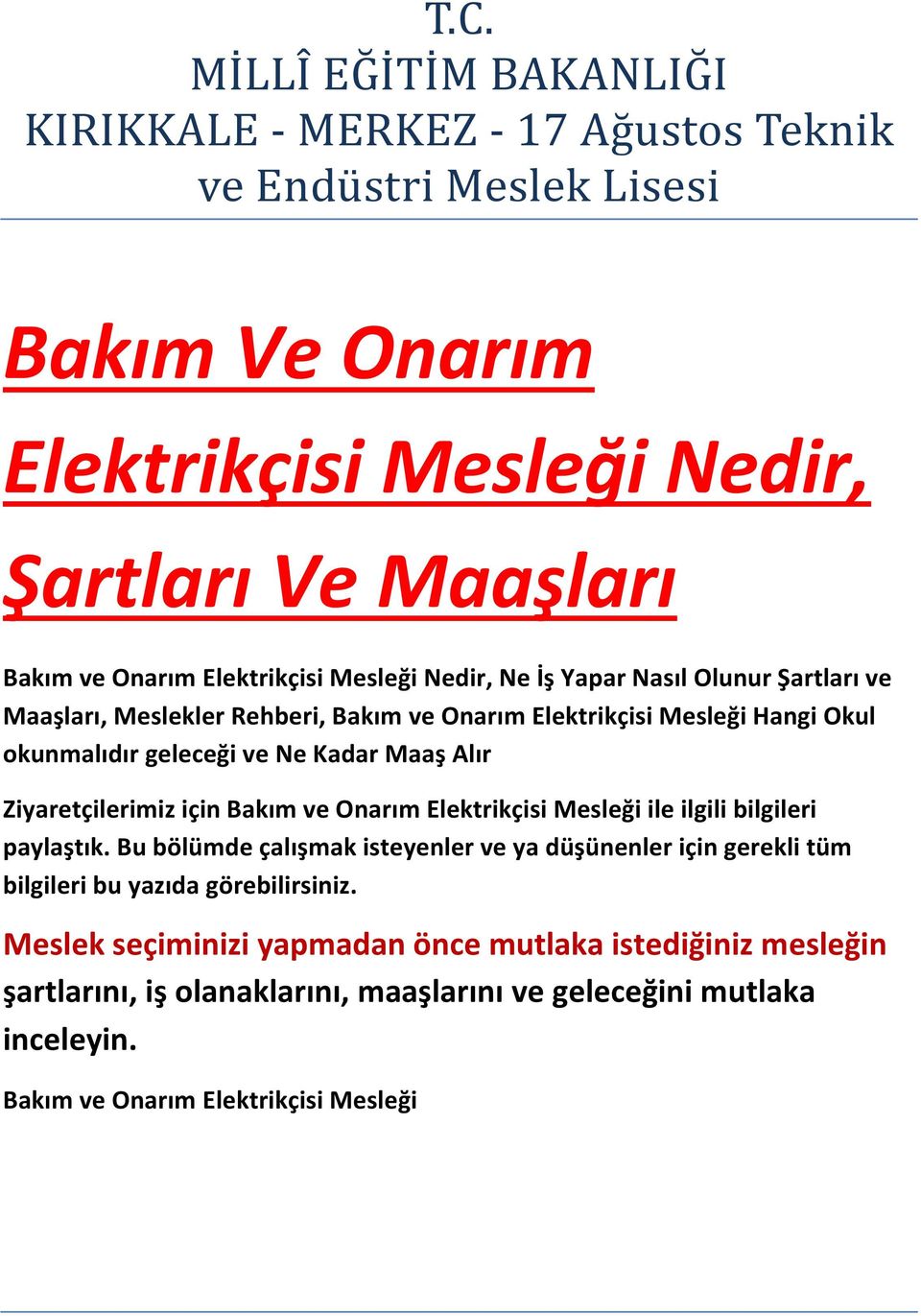 T.C.
MİLLÎ EĞİTİM BAKANLIĞI
KIRIKKALE - MERKEZ - 17 Ağustos Teknik ve Endüstri Meslek Lisesi

Bakım Ve Onarım Elektrikçisi Mesleği Nedir, Şartları Ve Maaşları

Bakım ve Onarım Elektrikçisi Mesleği Nedir, Ne İş Yapar Nasıl Olunur Şartları ve Maaşları, Meslekler Rehberi, Bakım ve Onarım Elektrikçisi Mesleği Hangi Okul okunmalıdır geleceği ve Ne Kadar Maaş Alır

Ziyaretçilerimiz için Bakım ve Onarım Elektrikçisi Mesleği ile ilgili bilgileri paylaştık. Bu bölümde çalışmak isteyenler ve ya düşünenler için gerekli tüm bilgileri bu yazıda görebilirsiniz.

Meslek seçiminizi yapmadan önce mutlaka istediğiniz mesleğin şartlarını, iş olanaklarını, maaşlarını ve geleceğini mutlaka inceleyin.

Bakım ve Onarım Elektrikçisi Mesleği